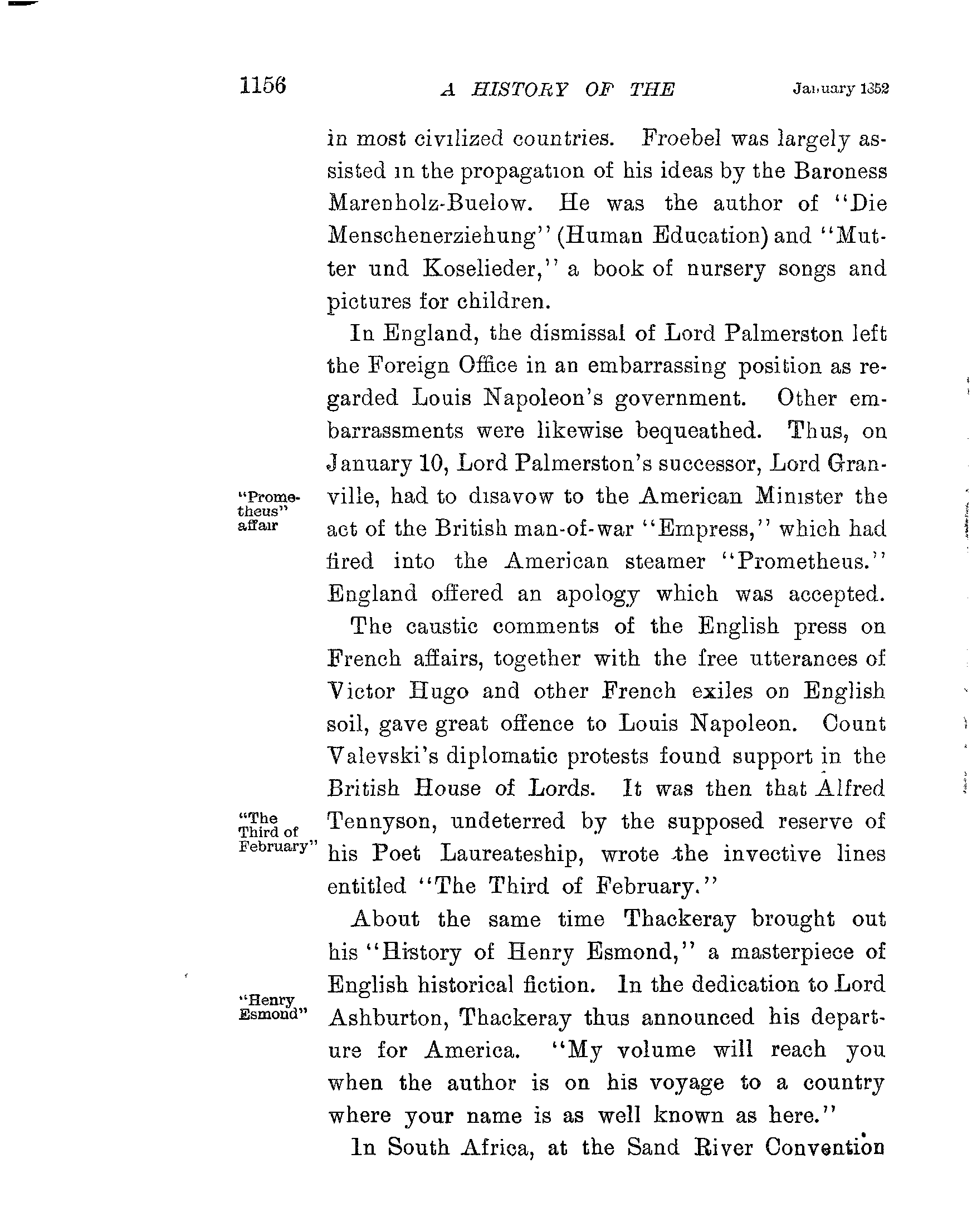 1156 A HISTORY OF THE January 1852

in most civilized countries. Froebel was largely assisted in the propagation of his ideas by the Baroness Marenholz-Buelow. He was the author of "Die Menschenerziehung" (Human Education) and "Mutter und Koselieder," a book of nursery songs and pictures for children.

In England, the dismissal of Lord Palmerston left the Foreign Office in an embarrassing position as regarded Louis Napoleon's government. Other embarrassments were likewise bequeathed. Thus, on January 10, Lord Palmerston's successor, Lord Granville, had to disavow to the American Minister the act of the British man-of-war "Empress," which had fired into the American steamer "Prometheus." England offered an apology which was accepted.

"Prometheus" affair

The caustic comments of the English press on French affairs, together with the free utterances of Victor Hugo and other French exiles on English soil, gave great offence to Louis Napoleon. Count Valevski's diplomatic protests found support in the British House of Lords. It was then that Alfred Tennyson, undeterred by the supposed reserve of his Poet Laureateship, wrote the invective lines entitled "The Third of February."

"The Third of February"

About the same time Thackeray brought out his "History of Henry Esmond," a masterpiece of English historical fiction. In the dedication to Lord Ashburton, Thackeray thus announced his departure for America. "My volume will reach you when the author is on his voyage to a country where your name is as well known as here."

"Henry Esmond"

In South Africa, at the Sand River Convention